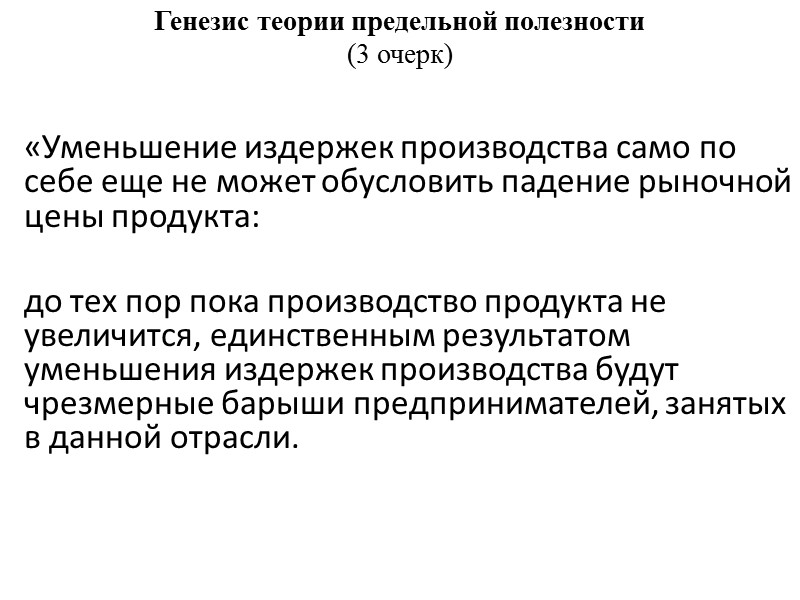 Генезис теории предельной полезности
(3 очерк)

«Уменьшение издержек производства само по себе еще не может обусловить падение рыночной цены продукта:

до тех пор пока производство продукта не увеличится, единственным результатом уменьшения издержек производства будут чрезмерные барыши предпринимателей, занятых в данной отрасли.